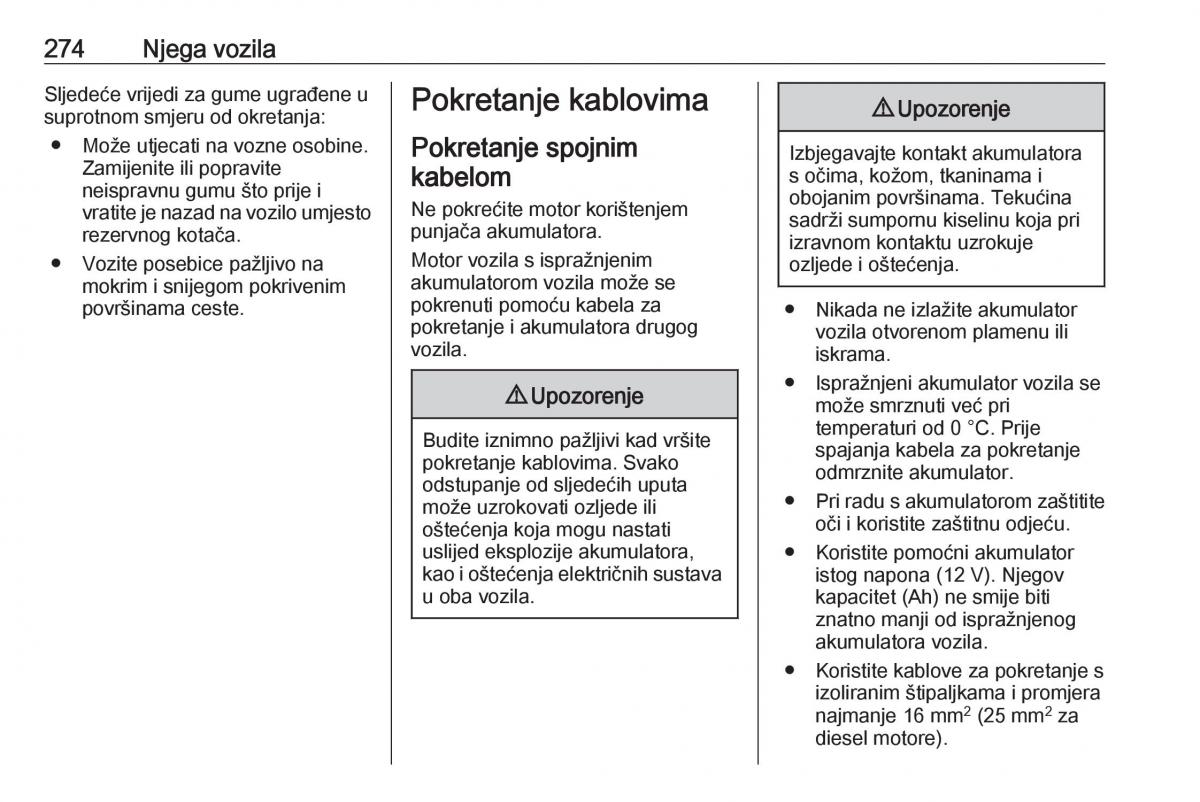 274 Njega vozila

Sljedeće vrijedi za gume ugrađene u suprotnom smjeru od okretanja:

● Može utjecati na vozne osobine. Zamijenite ili popravite neispravnu gumu što prije i vratite je nazad na vozilo umjesto rezervnog kotača.
● Vozite posebice pažljivo na mokrim i snijegom pokrivenim površinama ceste.

Pokretanje kablovima

Pokretanje spojnim kabelom

Ne pokrećite motor korištenjem punjača akumulatora.

Motor vozila s ispražnjenim akumulatorom vozila može se pokrenuti pomoću kabela za pokretanje i akumulatora drugog vozila.

⚠ Upozorenje

Budite iznimno pažljivi kad vršite pokretanje kablovima. Svako odstupanje od sljedećih uputa može uzrokovati ozljede ili oštećenja koja mogu nastati uslijed eksplozije akumulatora, kao i oštećenja električnih sustava u oba vozila.

⚠ Upozorenje

Izbjegavajte kontakt akumulatora s očima, kožom, tkaninama i obojanim površinama. Tekućina sadrži sumpornu kiselinu koja pri izravnom kontaktu uzrokuje ozljede i oštećenja.

● Nikada ne izlažite akumulator vozila otvorenom plamenu ili iskrama.
● Ispražnjeni akumulator vozila se može smrznuti već pri temperaturi od 0 °C. Prije spajanja kabela za pokretanje odmrznite akumulator.
● Pri radu s akumulatorom zaštitite oči i koristite zaštitnu odjeću.
● Koristite pomoćni akumulator istog napona (12 V). Njegov kapacitet (Ah) ne smije biti znatno manji od ispražnjenog akumulatora vozila.
● Koristite kablove za pokretanje s izoliranim štipaljkama i promjera najmanje 16 mm$^2$ (25 mm$^2$ za diesel motore).